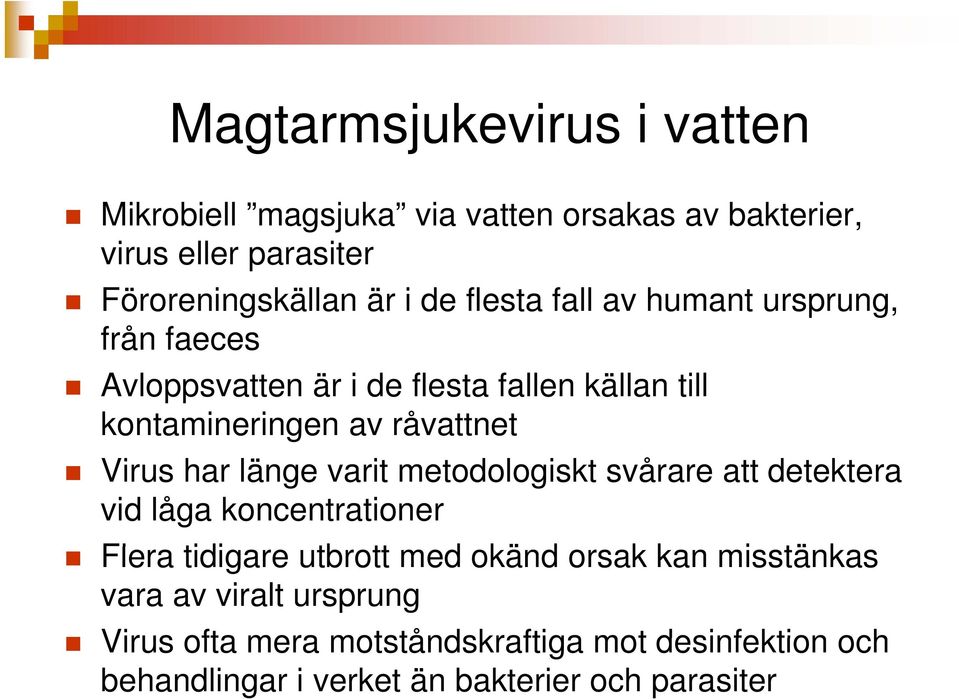 Magtarmsjukevirus i vatten

Mikrobiell ”magsjuka” via vatten orsakas av bakterier, virus eller parasiter

Föroreningskällan är i de flesta fall av humant ursprung, från faeces

Avloppsvatten är i de flesta fallen källan till kontamineringen av råvattnet

Virus har länge varit metodologiskt svårare att detektera vid låga koncentrationer

Flera tidigare utbrott med okänd orsak kan misstänkas vara av viralt ursprung

Virus ofta mera motståndskraftiga mot desinfektion och behandlingar i verket än bakterier och parasiter